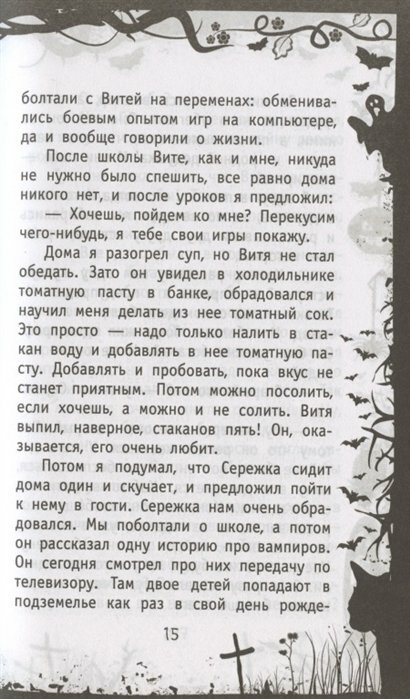 болтали с Витей на переменах: обменивались боевым опытом игр на компьютере, да и вообще говорили о жизни.

После школы Вите, как и мне, никуда не нужно было спешить, все равно дома никого нет, и после уроков я предложил:

— Хочешь, пойдем ко мне? Перекусим чего-нибудь, я тебе свои игры покажу.

Дома я разогрел суп, но Витя не стал обедать. Зато он увидел в холодильнике томатную пасту в банке, обрадовался и научил меня делать из нее томатный сок. Это просто — надо только налить в стакан воду и добавлять в нее томатную пасту. Добавлять и пробовать, пока вкус не станет приятным. Потом можно посолить, если хочешь, а можно и не солить. Витя выпил, наверное, стаканов пять! Он, оказывается, его очень любит.

Потом я подумал, что Сережка сидит дома один и скучает, и предложил пойти к нему в гости. Сережка нам очень обрадовался. Мы поболтали о школе, а потом он рассказал одну историю про вампиров. Он сегодня смотрел про них передачу по телевизору. Там двое детей попадают в подземелье как раз в свой день рожде-

15